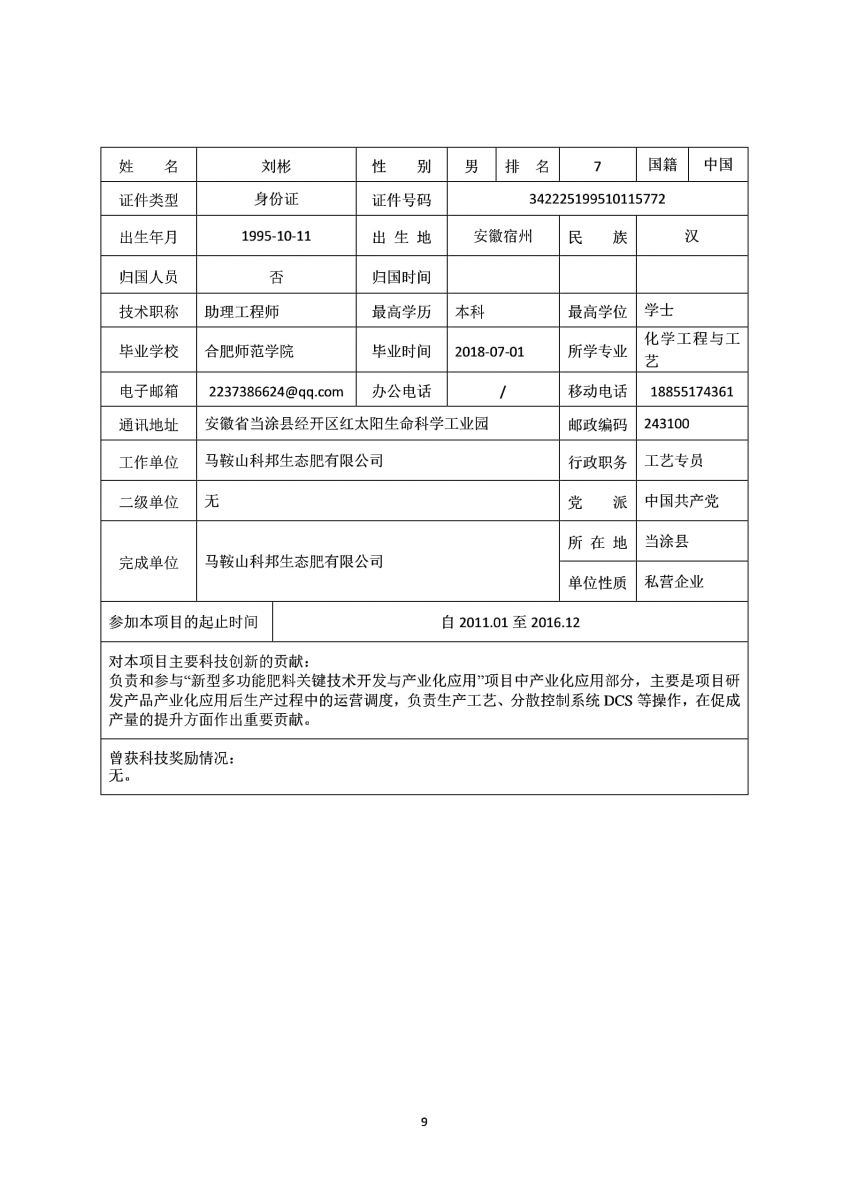 | 姓　名 | 刘彬 | 性　别 | 男 | 排　名 | 7 | 国籍 | 中国 |
|---|---|---|---|---|---|---|---|
| 证件类型 | 身份证 | 证件号码 | 342225199510115772 | | | | |
| 出生年月 | 1995-10-11 | 出 生 地 | 安徽宿州 | | 民　族 | 汉 | |
| 归国人员 | 否 | 归国时间 | | | | | |
| 技术职称 | 助理工程师 | 最高学历 | 本科 | | 最高学位 | 学士 | |
| 毕业学校 | 合肥师范学院 | 毕业时间 | 2018-07-01 | | 所学专业 | 化学工程与工艺 | |
| 电子邮箱 | 2237386624@qq.com | 办公电话 | / | | 移动电话 | 18855174361 | |
| 通讯地址 | 安徽省当涂县经开区红太阳生命科学工业园 | | | | 邮政编码 | 243100 | |
| 工作单位 | 马鞍山科邦生态肥有限公司 | | | | 行政职务 | 工艺专员 | |
| 二级单位 | 无 | | | | 党　派 | 中国共产党 | |
| 完成单位 | 马鞍山科邦生态肥有限公司 | | | | 所 在 地 | 当涂县 | |
| | | | | | 单位性质 | 私营企业 | |
| 参加本项目的起止时间 | 自 2011.01 至 2016.12 | | | | | | |

对本项目主要科技创新的贡献：
负责和参与“新型多功能肥料关键技术开发与产业化应用”项目中产业化应用部分，主要是项目研发产品产业化应用后生产过程中的运营调度，负责生产工艺、分散控制系统 DCS 等操作，在促成产量的提升方面作出重要贡献。

曾获科技奖励情况：
无。

9